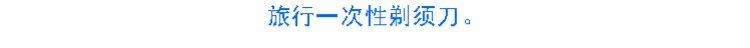 旅行一次性剃须刀。